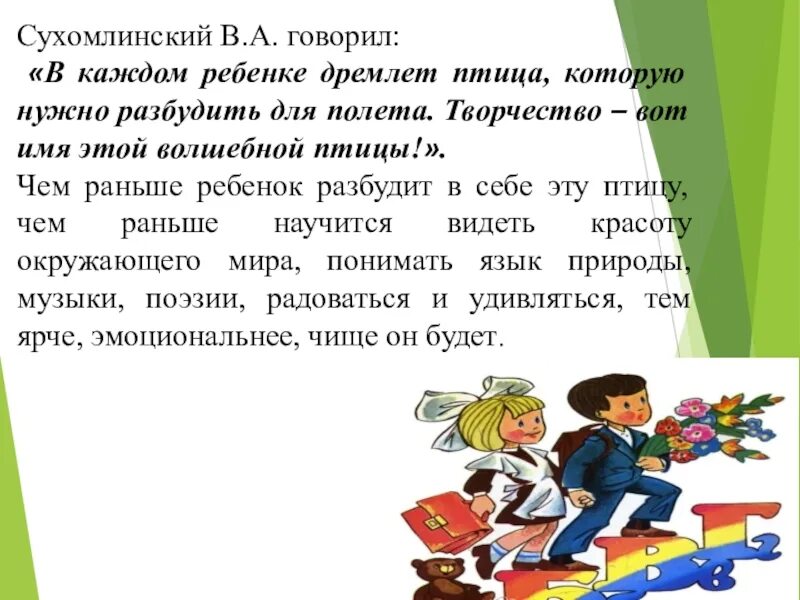 Сухомлинский В.А. говорил:
«В каждом ребенке дремлет птица, которую нужно разбудить для полета. Творчество – вот имя этой волшебной птицы!».
Чем раньше ребенок разбудит в себе эту птицу, чем раньше научится видеть красоту окружающего мира, понимать язык природы, музыки, поэзии, радоваться и удивляться, тем ярче, эмоциональнее, чище он будет.

Б В Г